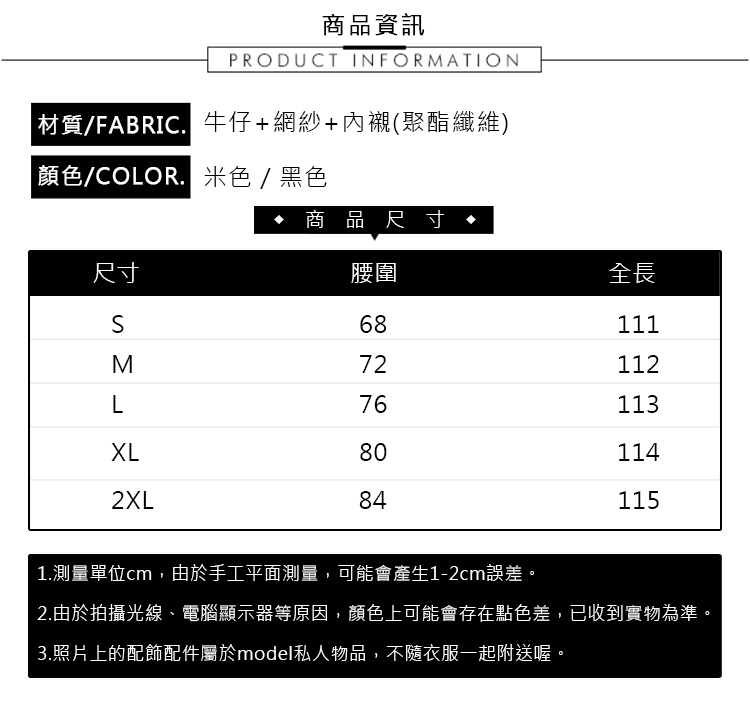 商品資訊
PRODUCT INFORMATION

材質/FABRIC. 牛仔+網紗+內襯(聚酯纖維)

顏色/COLOR. 米色 / 黑色

◆ 商 品 尺 寸 ◆

| 尺寸 | 腰圍 | 全長 |
|---|---|---|
| S | 68 | 111 |
| M | 72 | 112 |
| L | 76 | 113 |
| XL | 80 | 114 |
| 2XL | 84 | 115 |

1.測量單位cm，由於手工平面測量，可能會產生1-2cm誤差。

2.由於拍攝光線、電腦顯示器等原因，顏色上可能會存在點色差，已收到實物為準。

3.照片上的配飾配件屬於model私人物品，不隨衣服一起附送喔。